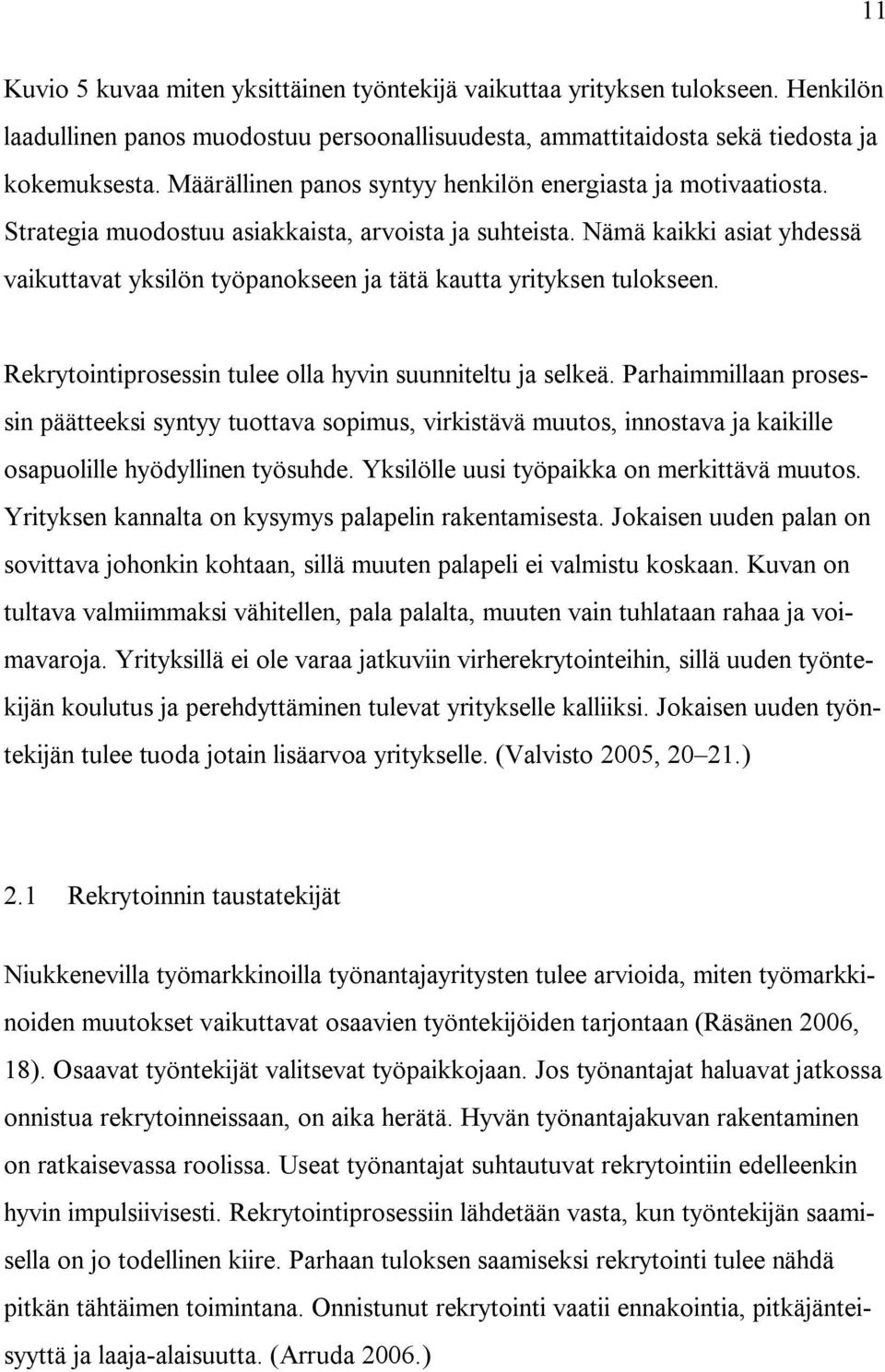 11

Kuvio 5 kuvaa miten yksittäinen työntekijä vaikuttaa yrityksen tulokseen. Henkilön laadullinen panos muodostuu persoonallisuudesta, ammattitaidosta sekä tiedosta ja kokemuksesta. Määrällinen panos syntyy henkilön energiasta ja motivaatiosta. Strategia muodostuu asiakkaista, arvoista ja suhteista. Nämä kaikki asiat yhdessä vaikuttavat yksilön työpanokseen ja tätä kautta yrityksen tulokseen.

Rekrytointiprosessin tulee olla hyvin suunniteltu ja selkeä. Parhaimmillaan prosessin päätteeksi syntyy tuottava sopimus, virkistävä muutos, innostava ja kaikille osapuolille hyödyllinen työsuhde. Yksilölle uusi työpaikka on merkittävä muutos. Yrityksen kannalta on kysymys palapelin rakentamisesta. Jokaisen uuden palan on sovittava johonkin kohtaan, sillä muuten palapeli ei valmistu koskaan. Kuvan on tultava valmiimmaksi vähitellen, pala palalta, muuten vain tuhlataan rahaa ja voimavaroja. Yrityksillä ei ole varaa jatkuviin virherekrytointeihin, sillä uuden työntekijän koulutus ja perehdyttäminen tulevat yritykselle kalliiksi. Jokaisen uuden työntekijän tulee tuoda jotain lisäarvoa yritykselle. (Valvisto 2005, 20–21.)

2.1 Rekrytoinnin taustatekijät

Niukkenevilla työmarkkinoilla työnantajayritysten tulee arvioida, miten työmarkkinoiden muutokset vaikuttavat osaavien työntekijöiden tarjontaan (Räsänen 2006, 18). Osaavat työntekijät valitsevat työpaikkojaan. Jos työnantajat haluavat jatkossa onnistua rekrytoinneissaan, on aika herätä. Hyvän työnantajakuvan rakentaminen on ratkaisevassa roolissa. Useat työnantajat suhtautuvat rekrytointiin edelleenkin hyvin impulsiivisesti. Rekrytointiprosessiin lähdetään vasta, kun työntekijän saamisella on jo todellinen kiire. Parhaan tuloksen saamiseksi rekrytointi tulee nähdä pitkän tähtäimen toimintana. Onnistunut rekrytointi vaatii ennakointia, pitkäjänteisyyttä ja laaja-alaisuutta. (Arruda 2006.)